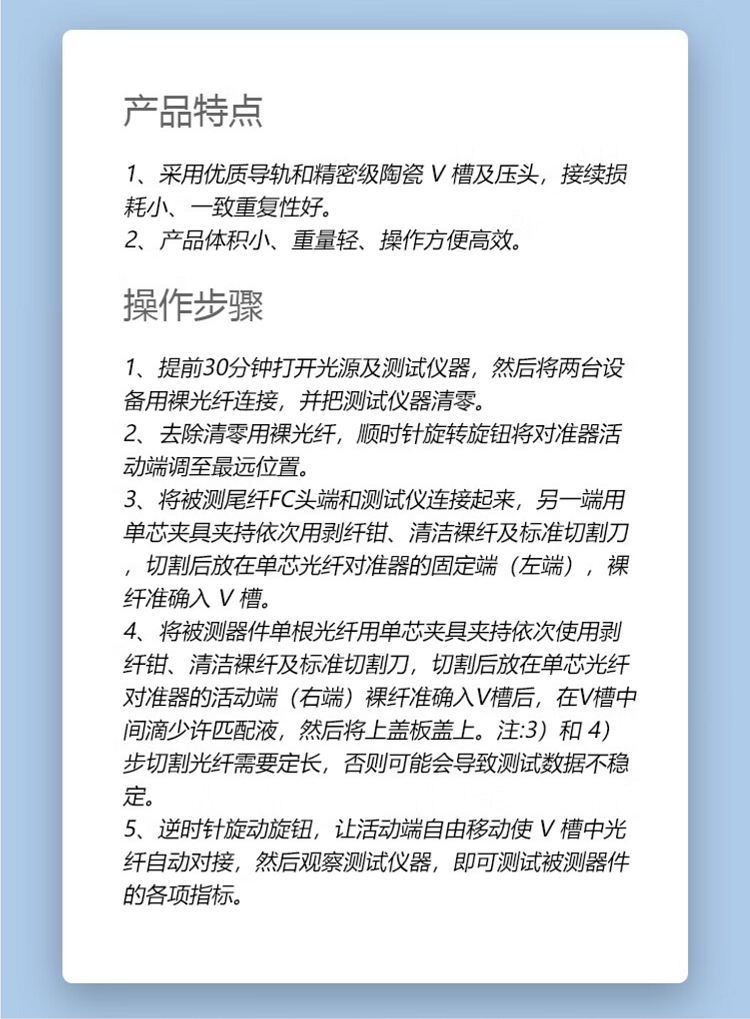 产品特点

1、采用优质导轨和精密级陶瓷 V 槽及压头，接续损耗小、一致重复性好。
2、产品体积小、重量轻、操作方便高效。

操作步骤

1、提前30分钟打开光源及测试仪器，然后将两台设备用裸光纤连接，并把测试仪器清零。
2、去除清零用裸光纤，顺时针旋转旋钮将对准器活动端调至最远位置。
3、将被测尾纤FC头端和测试仪连接起来，另一端用单芯夹具夹持依次用剥纤钳、清洁裸纤及标准切割刀，切割后放在单芯光纤对准器的固定端（左端），裸纤准确入 V 槽。
4、将被测器件单根光纤用单芯夹具夹持依次使用剥纤钳、清洁裸纤及标准切割刀，切割后放在单芯光纤对准器的活动端（右端）裸纤准确入V槽后，在V槽中间滴少许匹配液，然后将上盖板盖上。注:3）和 4）步切割光纤需要定长，否则可能会导致测试数据不稳定。
5、逆时针旋动旋钮，让活动端自由移动使 V 槽中光纤自动对接，然后观察测试仪器，即可测试被测器件的各项指标。